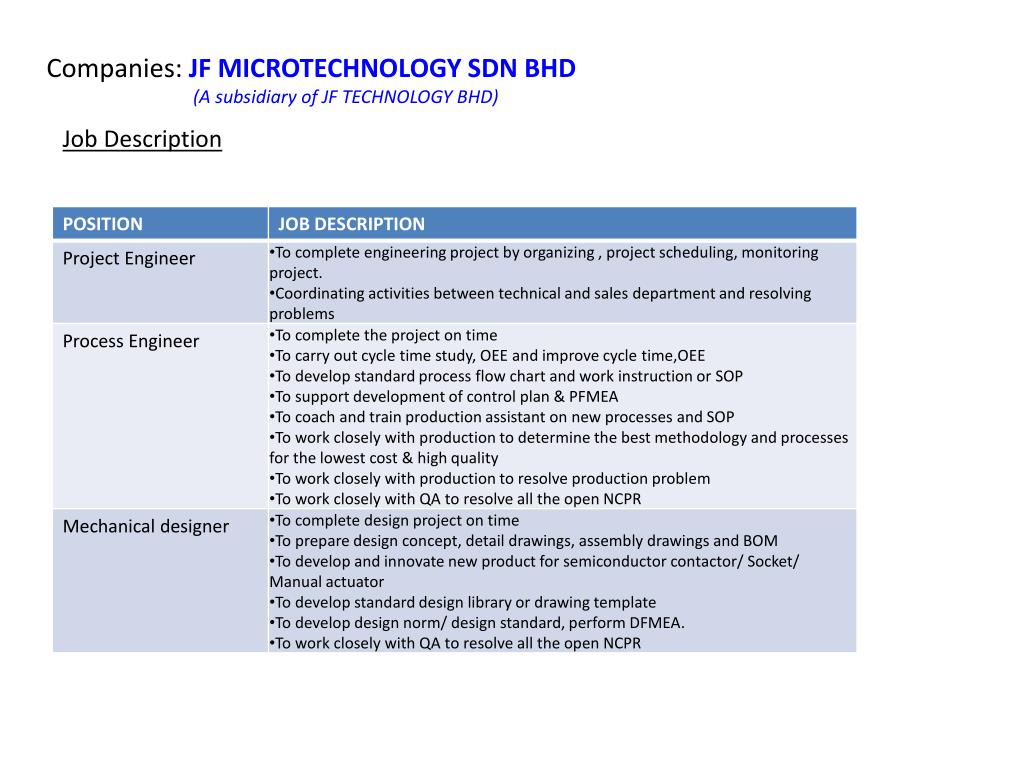 Companies: JF MICROTECHNOLOGY SDN BHD
(A subsidiary of JF TECHNOLOGY BHD)

Job Description

| POSITION | JOB DESCRIPTION |
|---|---|
| Project Engineer | •To complete engineering project by organizing , project scheduling, monitoring project. •Coordinating activities between technical and sales department and resolving problems |
| Process Engineer | •To complete the project on time •To carry out cycle time study, OEE and improve cycle time,OEE •To develop standard process flow chart and work instruction or SOP •To support development of control plan & PFMEA •To coach and train production assistant on new processes and SOP •To work closely with production to determine the best methodology and processes for the lowest cost & high quality •To work closely with production to resolve production problem •To work closely with QA to resolve all the open NCPR |
| Mechanical designer | •To complete design project on time •To prepare design concept, detail drawings, assembly drawings and BOM •To develop and innovate new product for semiconductor contactor/ Socket/ Manual actuator •To develop standard design library or drawing template •To develop design norm/ design standard, perform DFMEA. •To work closely with QA to resolve all the open NCPR |